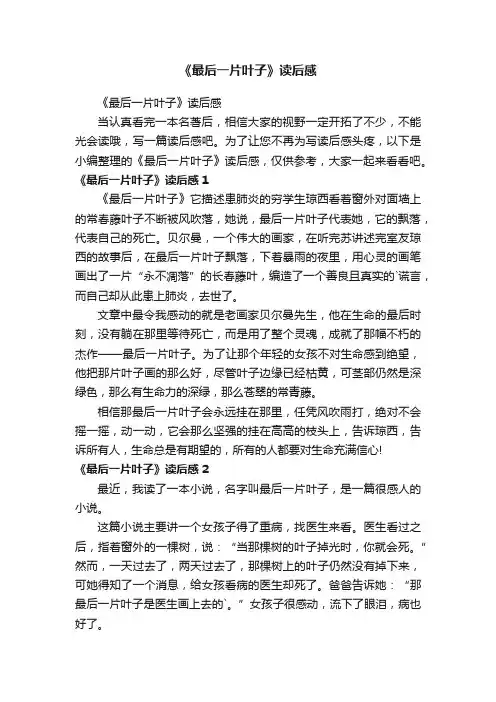 《最后一片叶子》读后感

《最后一片叶子》读后感

当认真看完一本名著后，相信大家的视野一定开拓了不少，不能光会读哦，写一篇读后感吧。为了让您不再为写读后感头疼，以下是小编整理的《最后一片叶子》读后感，仅供参考，大家一起来看看吧。

《最后一片叶子》读后感 1

《最后一片叶子》它描述患肺炎的穷学生琼西看着窗外对面墙上的常春藤叶子不断被风吹落，她说，最后一片叶子代表她，它的飘落，代表自己的死亡。贝尔曼，一个伟大的画家，在听完苏讲述完室友琼西的故事后，在最后一片叶子飘落，下着暴雨的夜里，用心灵的画笔画出了一片“永不凋落”的长春藤叶，编造了一个善良且真实的`谎言，而自己却从此患上肺炎，去世了。

文章中最令我感动的就是老画家贝尔曼先生，他在生命的最后时刻，没有躺在那里等待死亡，而是用了整个灵魂，成就了那幅不朽的杰作——最后一片叶子。为了让那个年轻的女孩不对生命感到绝望，他把那片叶子画的那么好，尽管叶子边缘已经枯黄，可茎部仍然是深绿色，那么有生命力的深绿，那么苍翠的常青藤。

相信那最后一片叶子会永远挂在那里，任凭风吹雨打，绝对不会摇一摇，动一动，它会那么坚强的挂在高高的枝头上，告诉琼西，告诉所有人，生命总是有期望的，所有的人都要对生命充满信心!

《最后一片叶子》读后感 2

最近，我读了一本小说，名字叫最后一片叶子，是一篇很感人的小说。

这篇小说主要讲一个女孩子得了重病，找医生来看。医生看过之后，指着窗外的一棵树，说：“当那棵树的叶子掉光时，你就会死。”然而，一天过去了，两天过去了，那棵树上的叶子仍然没有掉下来，可她得知了一个消息，给女孩看病的医生却死了。爸爸告诉她：“那最后一片叶子是医生画上去的`。”女孩子很感动，流下了眼泪，病也好了。